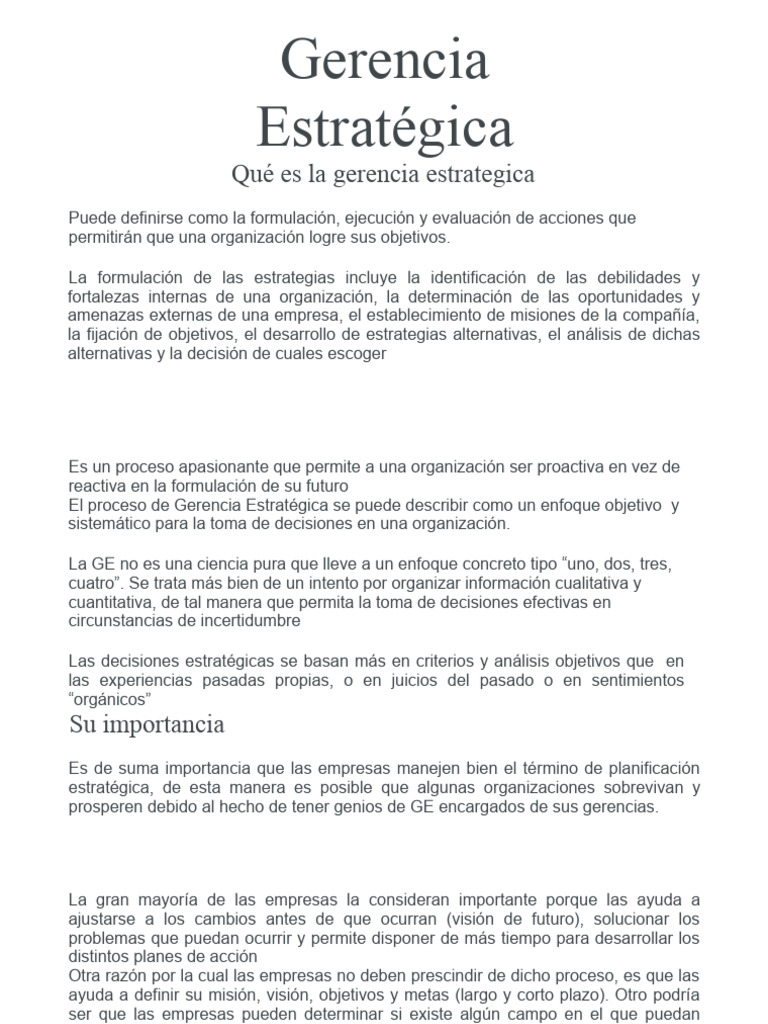 Gerencia Estratégica

Qué es la gerencia estrategica

Puede definirse como la formulación, ejecución y evaluación de acciones que permitirán que una organización logre sus objetivos.

La formulación de las estrategias incluye la identificación de las debilidades y fortalezas internas de una organización, la determinación de las oportunidades y amenazas externas de una empresa, el establecimiento de misiones de la compañía, la fijación de objetivos, el desarrollo de estrategias alternativas, el análisis de dichas alternativas y la decisión de cuales escoger

Es un proceso apasionante que permite a una organización ser proactiva en vez de reactiva en la formulación de su futuro
El proceso de Gerencia Estratégica se puede describir como un enfoque objetivo y sistemático para la toma de decisiones en una organización.

La GE no es una ciencia pura que lleve a un enfoque concreto tipo “uno, dos, tres, cuatro”. Se trata más bien de un intento por organizar información cualitativa y cuantitativa, de tal manera que permita la toma de decisiones efectivas en circunstancias de incertidumbre

Las decisiones estratégicas se basan más en criterios y análisis objetivos que en las experiencias pasadas propias, o en juicios del pasado o en sentimientos “orgánicos”

Su importancia

Es de suma importancia que las empresas manejen bien el término de planificación estratégica, de esta manera es posible que algunas organizaciones sobrevivan y prosperen debido al hecho de tener genios de GE encargados de sus gerencias.

La gran mayoría de las empresas la consideran importante porque las ayuda a ajustarse a los cambios antes de que ocurran (visión de futuro), solucionar los problemas que puedan ocurrir y permite disponer de más tiempo para desarrollar los distintos planes de acción
Otra razón por la cual las empresas no deben prescindir de dicho proceso, es que las ayuda a definir su misión, visión, objetivos y metas (largo y corto plazo). Otro podría ser que las empresas pueden determinar si existe algún campo en el que puedan